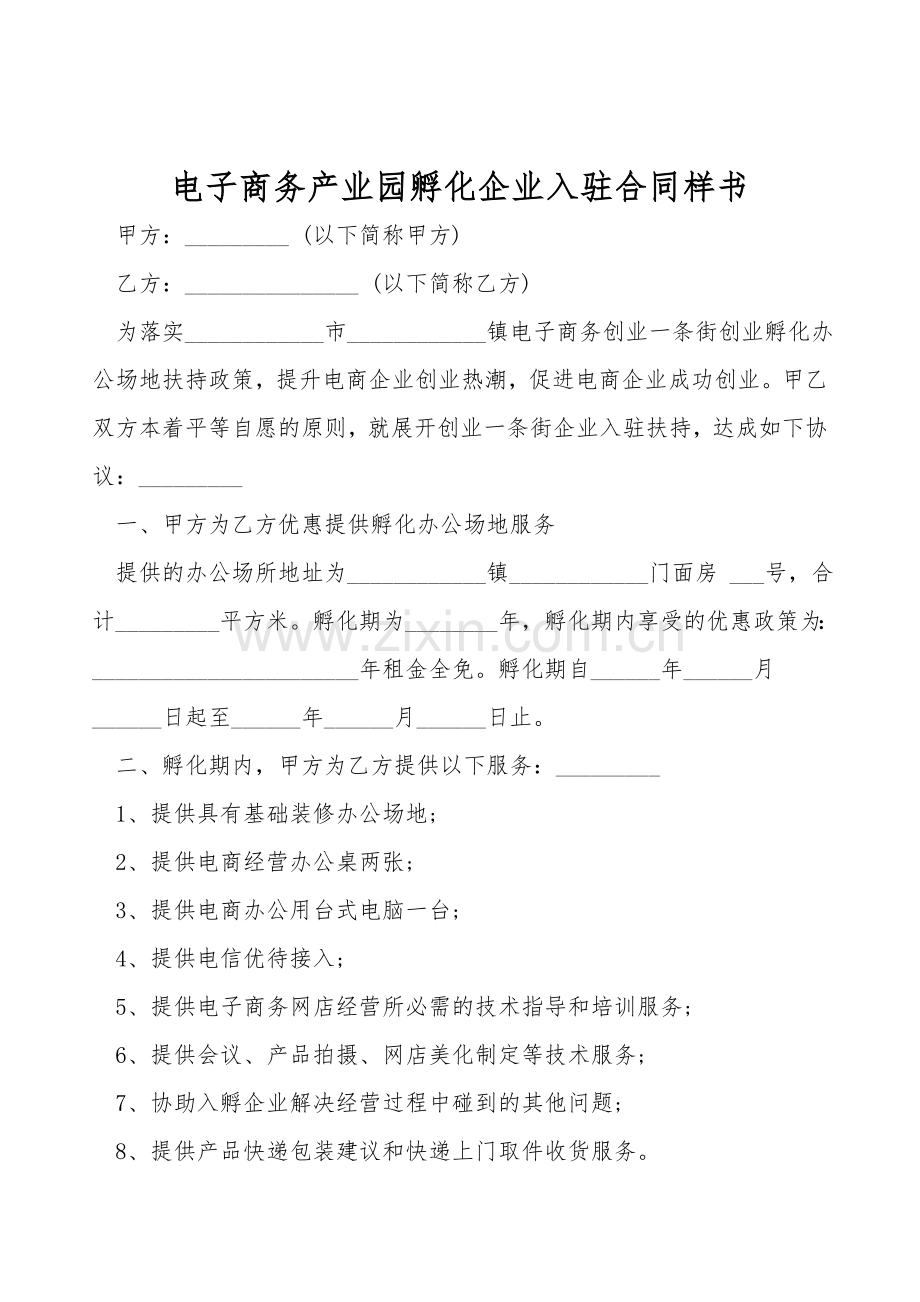 电子商务产业园孵化企业入驻合同样书

甲方：____（以下简称甲方）

乙方：____（以下简称乙方）

为落实____市____镇电子商务创业一条街创业孵化办公场地扶持政策，提升电商企业创业热潮，促进电商企业成功创业。甲乙双方本着平等自愿的原则，就展开创业一条街企业入驻扶持，达成如下协议：____

一、甲方为乙方优惠提供孵化办公场地服务

提供的办公场所地址为____镇____门面房 ____号，合计____平方米。孵化期为____年，孵化期内享受的优惠政策为：____年租金全免。孵化期自____年____月____日起至____年____月____日止。

二、孵化期内，甲方为乙方提供以下服务：____

1、提供具有基础装修办公场地；

2、提供电商经营办公桌两张；

3、提供电商办公用台式电脑一台；

4、提供电信优待接入；

5、提供电子商务网店经营所必需的技术指导和培训服务；

6、提供会议、产品拍摄、网店美化制定等技术服务；

7、协助入孵企业解决经营过程中碰到的其他问题；

8、提供产品快递包装建议和快递上门取件收货服务。

www.zixin.com.cn